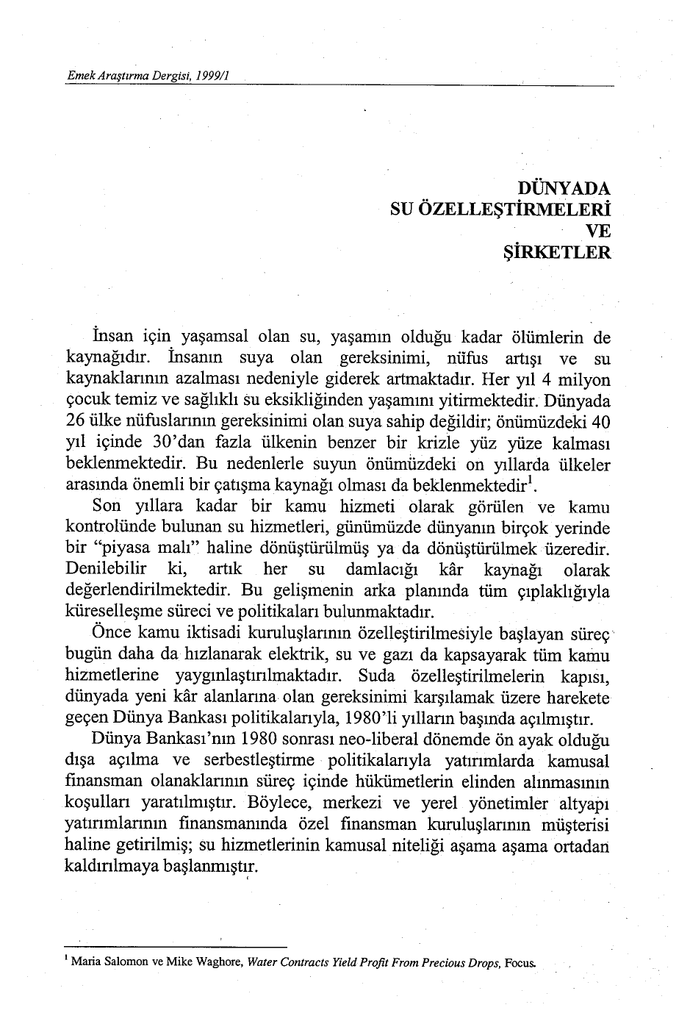 Emek Araştırma Dergisi, 1999/1

DÜNYADA
SU ÖZELLEŞTİRMELERİ
VE
ŞİRKETLER

İnsan için yaşamsal olan su, yaşamın olduğu kadar ölümlerin de kaynağıdır. İnsanın suya olan gereksinimi, nüfus artışı ve su kaynaklarının azalması nedeniyle giderek artmaktadır. Her yıl 4 milyon çocuk temiz ve sağlıklı su eksikliğinden yaşamını yitirmektedir. Dünyada 26 ülke nüfuslarının gereksinimi olan suya sahip değildir; önümüzdeki 40 yıl içinde 30'dan fazla ülkenin benzer bir krizle yüz yüze kalması beklenmektedir. Bu nedenlerle suyun önümüzdeki on yıllarda ülkeler arasında önemli bir çatışma kaynağı olması da beklenmektedir$^1$.

Son yıllara kadar bir kamu hizmeti olarak görülen ve kamu kontrolünde bulunan su hizmetleri, günümüzde dünyanın birçok yerinde bir "piyasa malı" haline dönüştürülmüş ya da dönüştürülmek üzeredir. Denilebilir ki, artık her su damlacığı kâr kaynağı olarak değerlendirilmektedir. Bu gelişmenin arka planında tüm çıplaklığıyla küreselleşme süreci ve politikaları bulunmaktadır.

Önce kamu iktisadi kuruluşlarının özelleştirilmesiyle başlayan süreç bugün daha da hızlanarak elektrik, su ve gazı da kapsayarak tüm kamu hizmetlerine yaygınlaştırılmaktadır. Suda özelleştirilmelerin kapısı, dünyada yeni kâr alanlarına olan gereksinimi karşılamak üzere harekete geçen Dünya Bankası politikalarıyla, 1980'li yılların başında açılmıştır.

Dünya Bankası'nın 1980 sonrası neo-liberal dönemde ön ayak olduğu dışa açılma ve serbestleştirme politikalarıyla yatırımlarda kamusal finansman olanaklarının süreç içinde hükümetlerin elinden alınmasının koşulları yaratılmıştır. Böylece, merkezi ve yerel yönetimler altyapı yatırımlarının finansmanında özel finansman kuruluşlarının müşterisi haline getirilmiş; su hizmetlerinin kamusal niteliği aşama aşama ortadan kaldırılmaya başlanmıştır.

$^1$ Maria Salomon ve Mike Waghore, Water Contracts Yield Profit From Precious Drops, Focus.